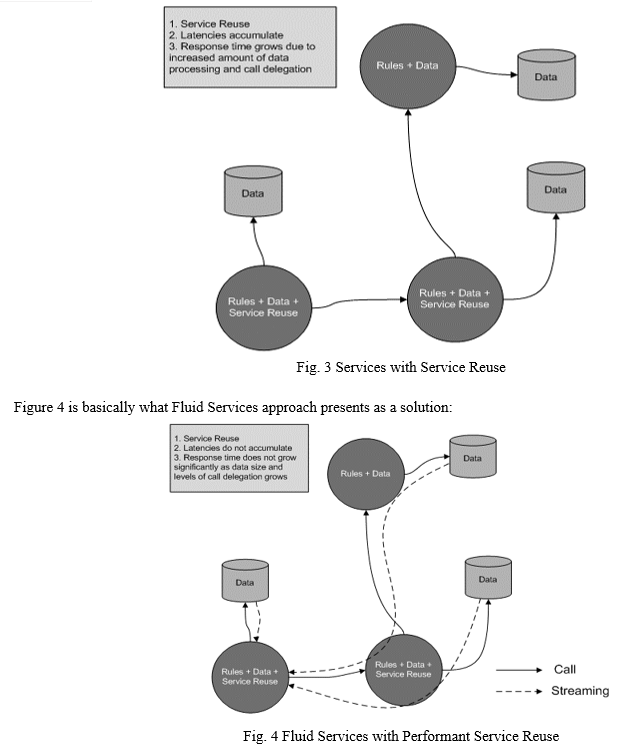 1. Service Reuse
2. Latencies accumulate
3. Response time grows due to increased amount of data processing and call delegation

Rules + Data

Data

Data

Data

Rules + Data + Service Reuse

Rules + Data + Service Reuse

Fig. 3 Services with Service Reuse

Figure 4 is basically what Fluid Services approach presents as a solution:

1. Service Reuse
2. Latencies do not accumulate
3. Response time does not grow significantly as data size and levels of call delegation grows

Rules + Data

Data

Data

Data

Rules + Data + Service Reuse

Rules + Data + Service Reuse

Call

Streaming

Fig. 4 Fluid Services with Performant Service Reuse